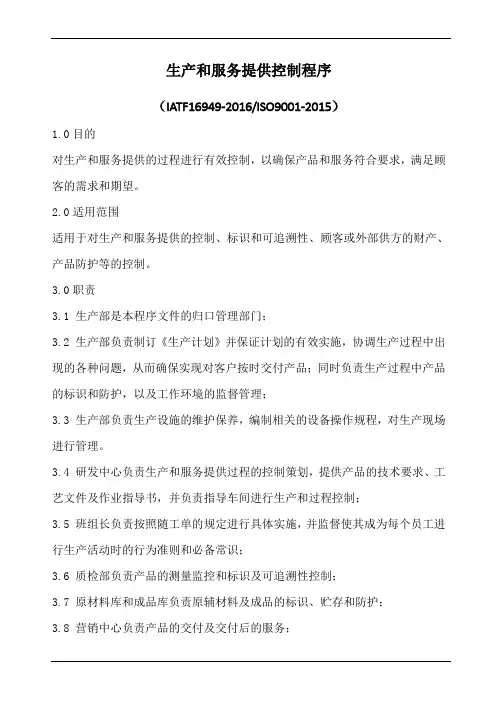 生产和服务提供控制程序

（IATF16949-2016/ISO9001-2015）

1.0 目的

对生产和服务提供的过程进行有效控制，以确保产品和服务符合要求，满足顾客的需求和期望。

2.0 适用范围

适用于对生产和服务提供的控制、标识和可追溯性、顾客或外部供方的财产、产品防护等的控制。

3.0 职责

3.1 生产部是本程序文件的归口管理部门；

3.2 生产部负责制订《生产计划》并保证计划的有效实施，协调生产过程中出现的各种问题，从而确保实现对客户按时交付产品；同时负责生产过程中产品的标识和防护，以及工作环境的监督管理；

3.3 生产部负责生产设施的维护保养，编制相关的设备操作规程，对生产现场进行管理。

3.4 研发中心负责生产和服务提供过程的控制策划，提供产品的技术要求、工艺文件及作业指导书，并负责指导车间进行生产和过程控制；

3.5 班组长负责按照随工单的规定进行具体实施，并监督使其成为每个员工进行生产活动时的行为准则和必备常识；

3.6 质检部负责产品的测量监控和标识及可追溯性控制；

3.7 原材料库和成品库负责原辅材料及成品的标识、贮存和防护；

3.8 营销中心负责产品的交付及交付后的服务；